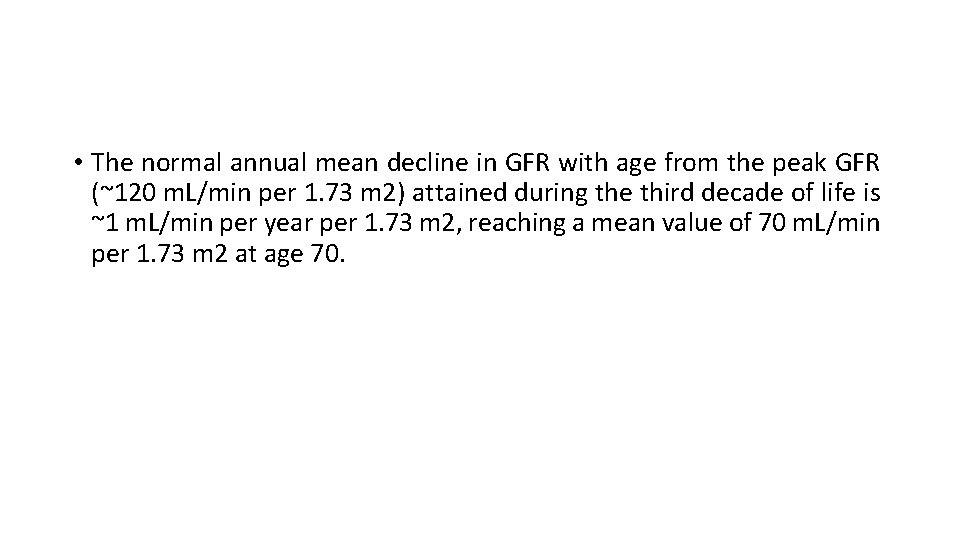 • The normal annual mean decline in GFR with age from the peak GFR (~120 mL/min per 1.73 m2) attained during the third decade of life is ~1 mL/min per year per 1.73 m2, reaching a mean value of 70 mL/min per 1.73 m2 at age 70.